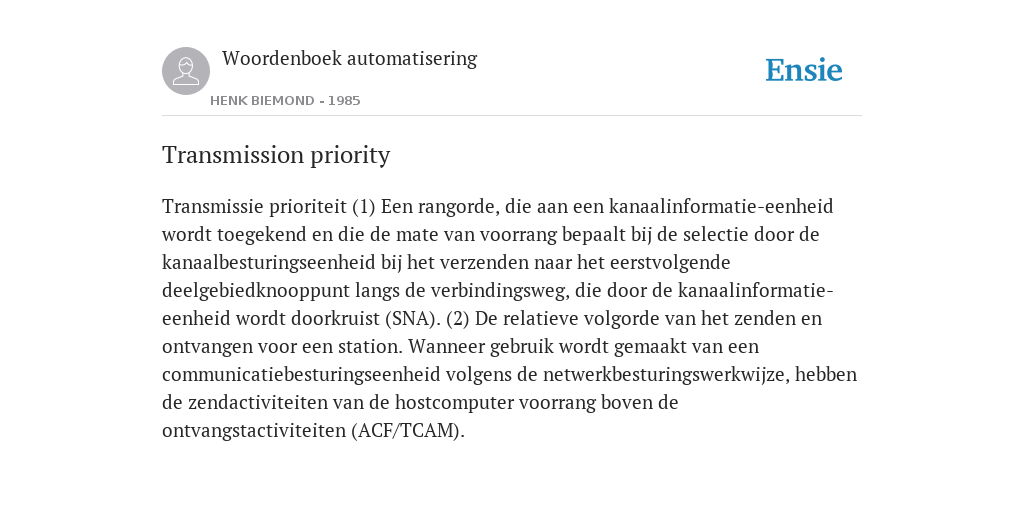 Woordenboek automatisering
HENK BIEMOND - 1985

Ensie

Transmission priority

Transmissie prioriteit (1) Een rangorde, die aan een kanaalinformatie-eenheid wordt toegekend en die de mate van voorrang bepaalt bij de selectie door de kanaalbesturingseenheid bij het verzenden naar het eerstvolgende deelgebiedknooppunt langs de verbindingsweg, die door de kanaalinformatie-eenheid wordt doorkruist (SNA). (2) De relatieve volgorde van het zenden en ontvangen voor een station. Wanneer gebruik wordt gemaakt van een communicatiebesturingseenheid volgens de netwerkbesturingswerkwijze, hebben de zendactiviteiten van de hostcomputer voorrang boven de ontvangstactiviteiten (ACF/TCAM).